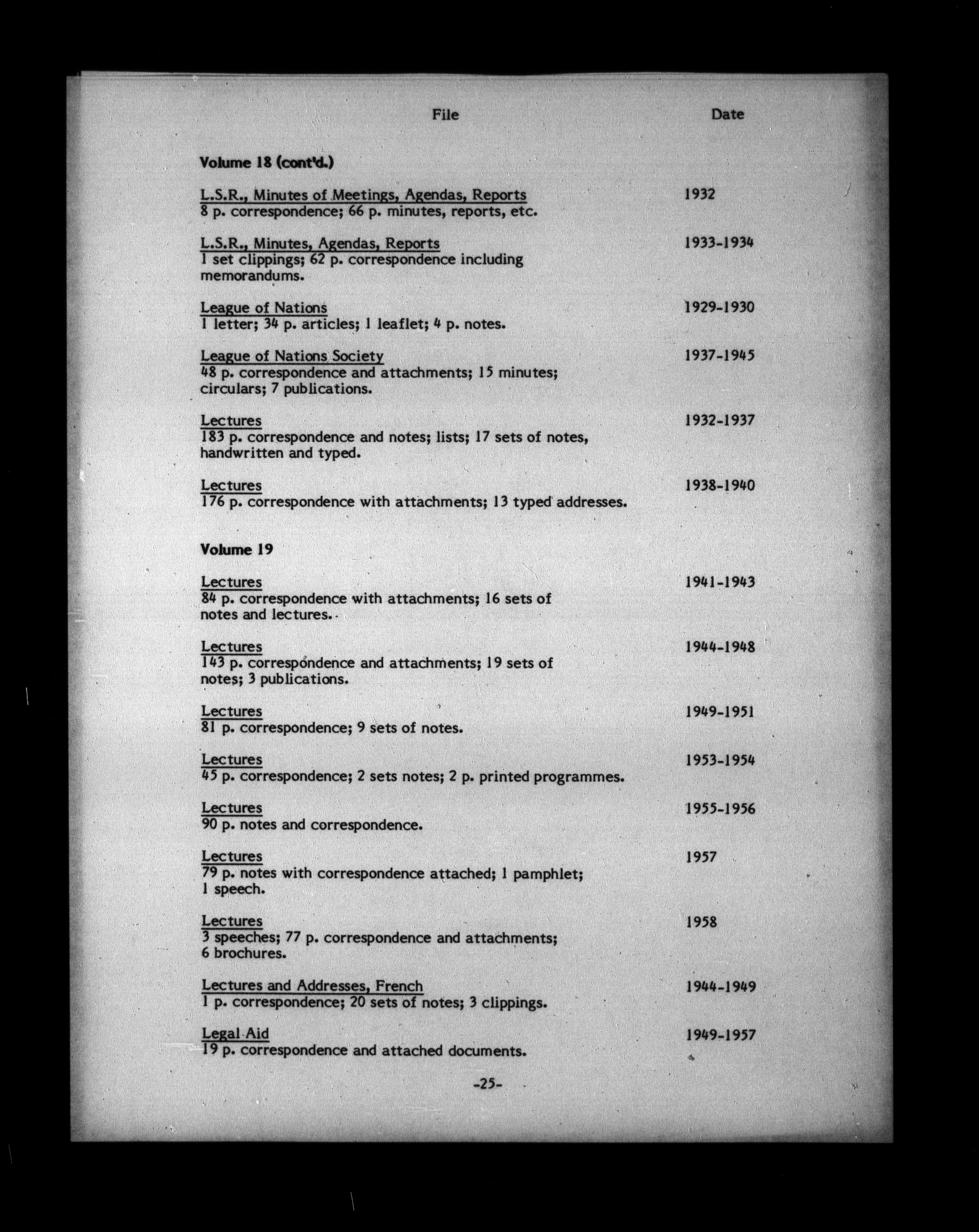 File Date

Volume 18 (cont'd.)

L.S.R., Minutes of Meetings, Agendas, Reports 1932
8 p. correspondence; 66 p. minutes, reports, etc.

L.S.R., Minutes, Agendas, Reports 1933-1934
1 set clippings; 62 p. correspondence including memorandums.

League of Nations 1929-1930
1 letter; 34 p. articles; 1 leaflet; 4 p. notes.

League of Nations Society 1937-1945
48 p. correspondence and attachments; 15 minutes; circulars; 7 publications.

Lectures 1932-1937
183 p. correspondence and notes; lists; 17 sets of notes, handwritten and typed.

Lectures 1938-1940
176 p. correspondence with attachments; 13 typed addresses.

Volume 19

Lectures 1941-1943
84 p. correspondence with attachments; 16 sets of notes and lectures.

Lectures 1944-1948
143 p. correspondence and attachments; 19 sets of notes; 3 publications.

Lectures 1949-1951
81 p. correspondence; 9 sets of notes.

Lectures 1953-1954
45 p. correspondence; 2 sets notes; 2 p. printed programmes.

Lectures 1955-1956
90 p. notes and correspondence.

Lectures 1957
79 p. notes with correspondence attached; 1 pamphlet; 1 speech.

Lectures 1958
3 speeches; 77 p. correspondence and attachments; 6 brochures.

Lectures and Addresses, French 1944-1949
1 p. correspondence; 20 sets of notes; 3 clippings.

Legal Aid 1949-1957
19 p. correspondence and attached documents.

-25-